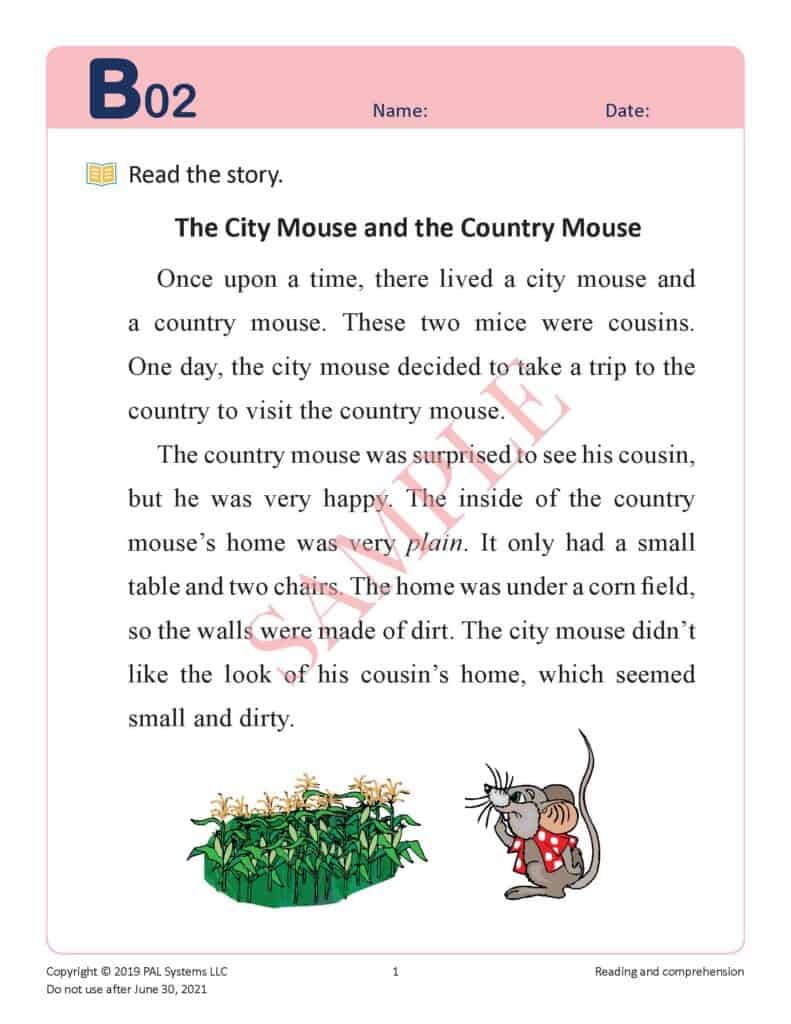 B02 Name: Date:

Read the story.

The City Mouse and the Country Mouse

Once upon a time, there lived a city mouse and a country mouse. These two mice were cousins. One day, the city mouse decided to take a trip to the country to visit the country mouse.

The country mouse was surprised to see his cousin, but he was very happy. The inside of the country mouse's home was very plain. It only had a small table and two chairs. The home was under a corn field, so the walls were made of dirt. The city mouse didn't like the look of his cousin's home, which seemed small and dirty.

Copyright © 2019 PAL Systems LLC
Do not use after June 30, 2021
1
Reading and comprehension

SAMPLE